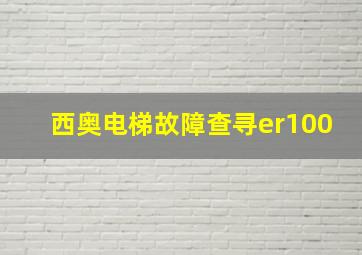 西奥电梯故障查寻er100